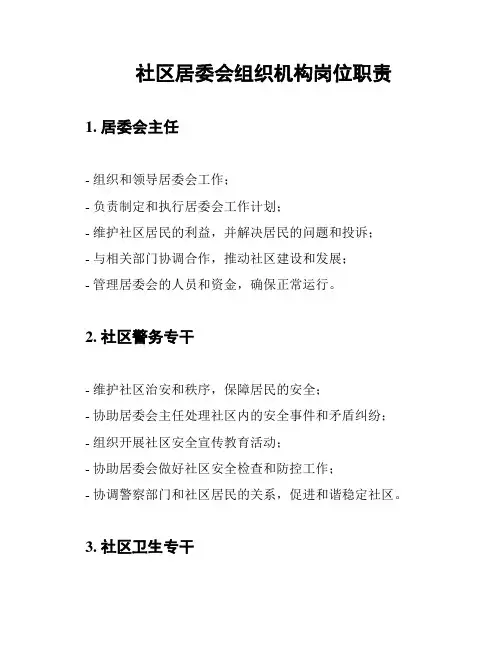 社区居委会组织机构岗位职责

1. 居委会主任

- 组织和领导居委会工作；
- 负责制定和执行居委会工作计划；
- 维护社区居民的利益，并解决居民的问题和投诉；
- 与相关部门协调合作，推动社区建设和发展；
- 管理居委会的人员和资金，确保正常运行。

2. 社区警务专干

- 维护社区治安和秩序，保障居民的安全；
- 协助居委会主任处理社区内的安全事件和矛盾纠纷；
- 组织开展社区安全宣传教育活动；
- 协助居委会做好社区安全检查和防控工作；
- 协调警察部门和社区居民的关系，促进和谐稳定社区。

3. 社区卫生专干